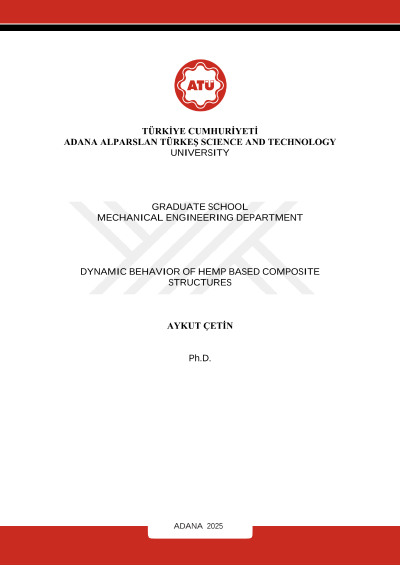 ATÜ

TÜRKİYE CUMHURİYETİ
ADANA ALPARSLAN TÜRKEŞ SCIENCE AND TECHNOLOGY UNIVERSITY

GRADUATE SCHOOL
MECHANICAL ENGINEERING DEPARTMENT

DYNAMIC BEHAVIOR OF HEMP BASED COMPOSITE STRUCTURES

AYKUT ÇETİN

Ph.D.

ADANA 2025